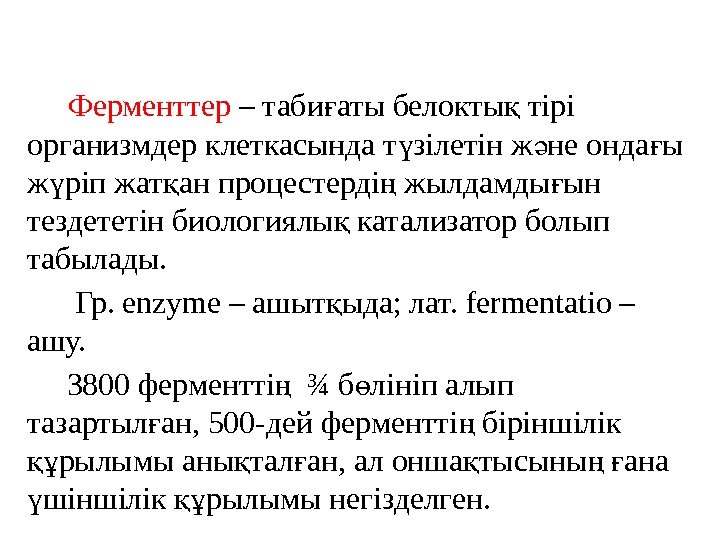 Ферменттер – табиғаты белоктық тірі организмдер клеткасында түзілетін және ондағы жүріп жатқан процестердің жылдамдығын тездететін биологиялық катализатор болып табылады.

Гр. enzyme – ашытқыда; лат. fermentatio – ашу.

3800 ферменттің ¾ бөлініп алып тазартылған, 500-дей ферменттің біріншілік құрылымы анықталған, ал оншақтысының ғана үшіншілік құрылымы негізделген.